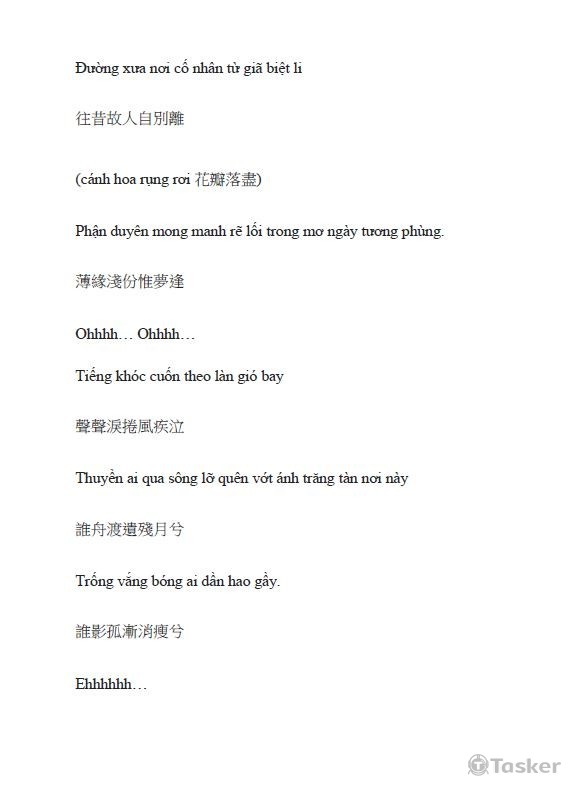 Đường xưa nơi cố nhân từ giã biệt li

往昔故人自別離

(cánh hoa rụng rơi 花瓣落盡)

Phận duyên mong manh rẽ lối trong mơ ngày tương phùng.

薄緣淺份惟夢逢

Ohhhh… Ohhhh…

Tiếng khóc cuốn theo làn gió bay

聲聲淚捲風疾泣

Thuyền ai qua sông lỡ quên vớt ánh trăng tàn nơi này

誰舟渡遺殘月兮

Trống vắng bóng ai dần hao gầy.

誰影孤漸消瘦兮

Ehhhhhh…

Tasker